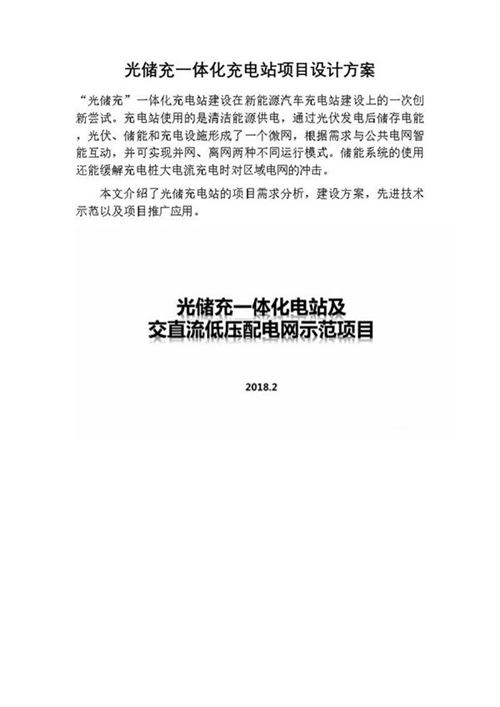 光储充一体化充电站项目设计方案

“光储充”一体化充电站建设在新能源汽车充电站建设上的一次创新尝试。充电站使用的是清洁能源供电，通过光伏发电后储存电能，光伏、储能和充电设施形成了一个微网，根据需求与公共电网智能互动，并可实现并网、离网两种不同运行模式。储能系统的使用还能缓解充电桩大电流充电时对区域电网的冲击。

本文介绍了光储充电站的项目需求分析，建设方案，先进技术示范以及项目推广应用。

光储充一体化电站及
交直流低压配电网示范项目

2018.2